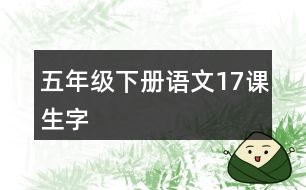 五年级下册语文17课生字